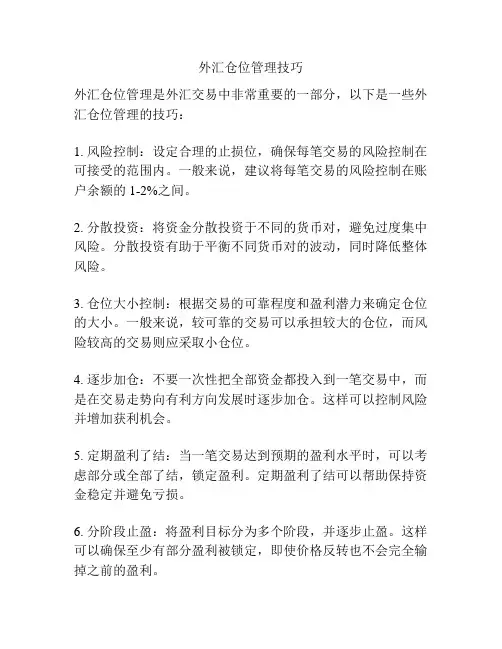 外汇仓位管理技巧

外汇仓位管理是外汇交易中非常重要的一部分，以下是一些外汇仓位管理的技巧：

1. 风险控制：设定合理的止损位，确保每笔交易的风险控制在可接受的范围内。一般来说，建议将每笔交易的风险控制在账户余额的 1-2%之间。

2. 分散投资：将资金分散投资于不同的货币对，避免过度集中风险。分散投资有助于平衡不同货币对的波动，同时降低整体风险。

3. 仓位大小控制：根据交易的可靠程度和盈利潜力来确定仓位的大小。一般来说，较可靠的交易可以承担较大的仓位，而风险较高的交易则应采取小仓位。

4. 逐步加仓：不要一次性把全部资金都投入到一笔交易中，而是在交易走势向有利方向发展时逐步加仓。这样可以控制风险并增加获利机会。

5. 定期盈利了结：当一笔交易达到预期的盈利水平时，可以考虑部分或全部了结，锁定盈利。定期盈利了结可以帮助保持资金稳定并避免亏损。

6. 分阶段止盈：将盈利目标分为多个阶段，并逐步止盈。这样可以确保至少有部分盈利被锁定，即使价格反转也不会完全输掉之前的盈利。